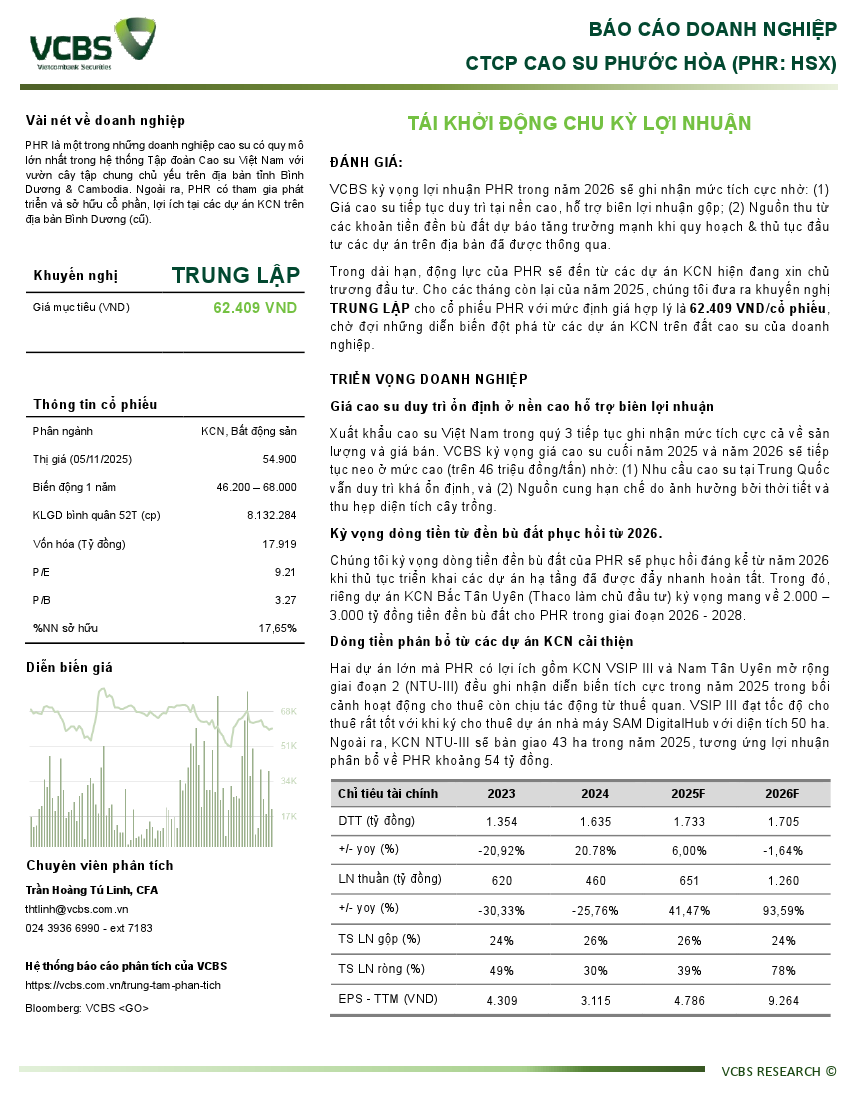 VCBS
Vietcombank Securities

BÁO CÁO DOANH NGHIỆP
CTCP CAO SU PHƯỚC HÒA (PHR: HSX)

Vài nét về doanh nghiệp

PHR là một trong những doanh nghiệp cao su có quy mô lớn nhất trong hệ thống Tập đoàn Cao su Việt Nam với vườn cây tập chung chủ yếu trên địa bàn tỉnh Bình Dương & Cambodia. Ngoài ra, PHR có tham gia phát triển và sở hữu cổ phần, lợi ích tại các dự án KCN trên địa bàn Bình Dương (cũ).

Khuyến nghị TRUNG LẬP
Giá mục tiêu (VND) 62.409 VND

Thông tin cổ phiếu

| Phân ngành | KCN, Bất động sản |
|---|---|
| Thị giá (05/11/2025) | 54.900 |
| Biến động 1 năm | 46.200 – 68.000 |
| KLGD bình quân 52T (cp) | 8.132.284 |
| Vốn hóa (Tỷ đồng) | 17.919 |
| P/E | 9.21 |
| P/B | 3.27 |
| %NN sở hữu | 17,65% |

Diễn biến giá

68K
51K
34K
17K

Chuyên viên phân tích
Trần Hoàng Tú Linh, CFA
thtlinh@vcbs.com.vn
024 3936 6990 - ext 7183

Hệ thống báo cáo phân tích của VCBS
https://vcbs.com.vn/trung-tam-phan-tich
Bloomberg: VCBS <GO>

TÁI KHỞI ĐỘNG CHU KỲ LỢI NHUẬN

ĐÁNH GIÁ:

VCBS kỳ vọng lợi nhuận PHR trong năm 2026 sẽ ghi nhận mức tích cực nhờ: (1) Giá cao su tiếp tục duy trì tại nền cao, hỗ trợ biên lợi nhuận gộp; (2) Nguồn thu từ các khoản tiền đền bù đất dự báo tăng trưởng mạnh khi quy hoạch & thủ tục đầu tư các dự án trên địa bàn đã được thông qua.

Trong dài hạn, động lực của PHR sẽ đến từ các dự án KCN hiện đang xin chủ trương đầu tư. Cho các tháng còn lại của năm 2025, chúng tôi đưa ra khuyến nghị TRUNG LẬP cho cổ phiếu PHR với mức định giá hợp lý là 62.409 VND/cổ phiếu, chờ đợi những diễn biến đột phá từ các dự án KCN trên đất cao su của doanh nghiệp.

TRIỂN VỌNG DOANH NGHIỆP

Giá cao su duy trì ổn định ở nền cao hỗ trợ biên lợi nhuận

Xuất khẩu cao su Việt Nam trong quý 3 tiếp tục ghi nhận mức tích cực cả về sản lượng và giá bán. VCBS kỳ vọng giá cao su cuối năm 2025 và năm 2026 sẽ tiếp tục neo ở mức cao (trên 46 triệu đồng/tấn) nhờ: (1) Nhu cầu cao su tại Trung Quốc vẫn duy trì khá ổn định, và (2) Nguồn cung hạn chế do ảnh hưởng bởi thời tiết và thu hẹp diện tích cây trồng.

Kỳ vọng dòng tiền từ đền bù đất phục hồi từ 2026.

Chúng tôi kỳ vọng dòng tiền đền bù đất của PHR sẽ phục hồi đáng kể từ năm 2026 khi thủ tục triển khai các dự án hạ tầng đã được đẩy nhanh hoàn tất. Trong đó, riêng dự án KCN Bắc Tân Uyên (Thaco làm chủ đầu tư) kỳ vọng mang về 2.000 – 3.000 tỷ đồng tiền đền bù đất cho PHR trong giai đoạn 2026 - 2028.

Dòng tiền phân bổ từ các dự án KCN cải thiện

Hai dự án lớn mà PHR có lợi ích gồm KCN VSIP III và Nam Tân Uyên mở rộng giai đoạn 2 (NTU-III) đều ghi nhận diễn biến tích cực trong năm 2025 trong bối cảnh hoạt động cho thuê còn chịu tác động từ thuế quan. VSIP III đạt tốc độ cho thuê rất tốt với khi ký cho thuê dự án nhà máy SAM DigitalHub với diện tích 50 ha. Ngoài ra, KCN NTU-III sẽ bàn giao 43 ha trong năm 2025, tương ứng lợi nhuận phân bổ về PHR khoảng 54 tỷ đồng.

| Chỉ tiêu tài chính | 2023 | 2024 | 2025F | 2026F |
|---|---|---|---|---|
| DTT (tỷ đồng) | 1.354 | 1.635 | 1.733 | 1.705 |
| +/- yoy (%) | -20,92% | 20.78% | 6,00% | -1,64% |
| LN thuần (tỷ đồng) | 620 | 460 | 651 | 1.260 |
| +/- yoy (%) | -30,33% | -25,76% | 41,47% | 93,59% |
| TS LN gộp (%) | 24% | 26% | 26% | 24% |
| TS LN ròng (%) | 49% | 30% | 39% | 78% |
| EPS - TTM (VND) | 4.309 | 3.115 | 4.786 | 9.264 |

VCBS RESEARCH ©